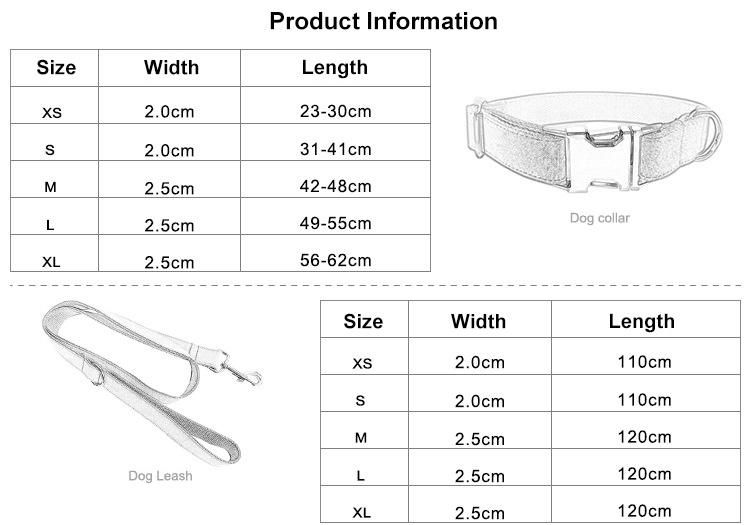 Product Information

| Size | Width | Length |
|---|---|---|
| XS | 2.0cm | 23-30cm |
| S | 2.0cm | 31-41cm |
| M | 2.5cm | 42-48cm |
| L | 2.5cm | 49-55cm |
| XL | 2.5cm | 56-62cm |

Dog collar

Dog Leash

| Size | Width | Length |
|---|---|---|
| XS | 2.0cm | 110cm |
| S | 2.0cm | 110cm |
| M | 2.5cm | 120cm |
| L | 2.5cm | 120cm |
| XL | 2.5cm | 120cm |